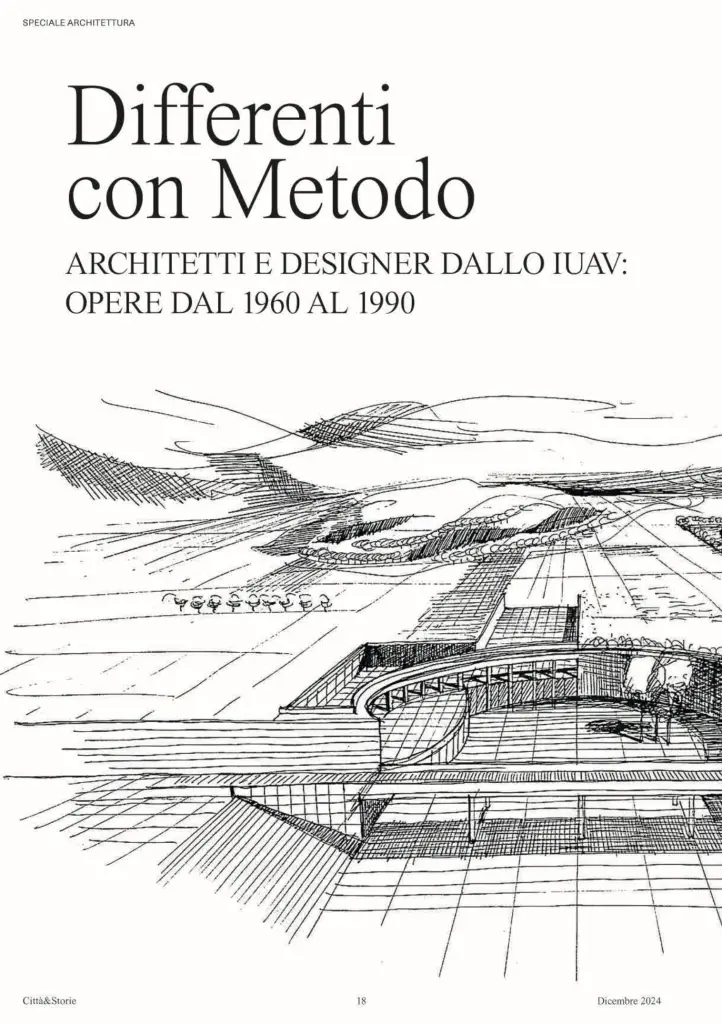 SPECIALE ARCHITETTURA

Differenti con Metodo

ARCHITETTI E DESIGNER DALLO IUAV: OPERE DAL 1960 AL 1990

Città&Storie

18

Dicembre 2024